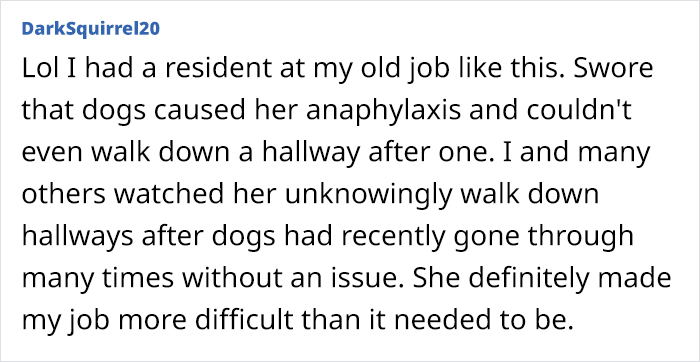 DarkSquirrel20

Lol I had a resident at my old job like this. Swore that dogs caused her anaphylaxis and couldn't even walk down a hallway after one. I and many others watched her unknowingly walk down hallways after dogs had recently gone through many times without an issue. She definitely made my job more difficult than it needed to be.